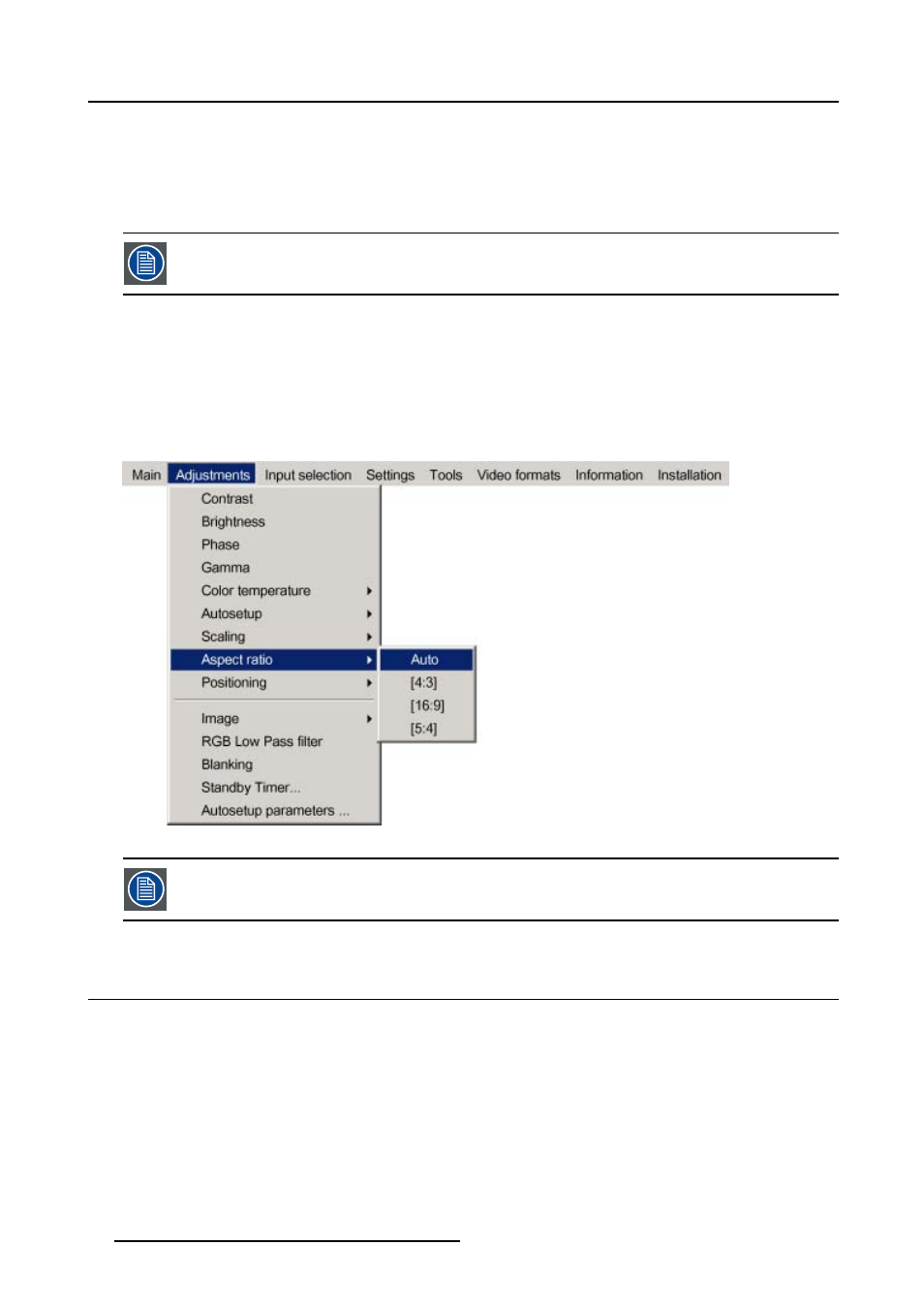 Main Adjustments Input selection Settings Tools Video formats Information Installation

Contrast
Brightness
Phase
Gamma
Color temperature
Autosetup
Scaling
Aspect ratio
Positioning
Image
RGB Low Pass filter
Blanking
Standby Timer...
Autosetup parameters ...

Auto
[4:3]
[16:9]
[5:4]